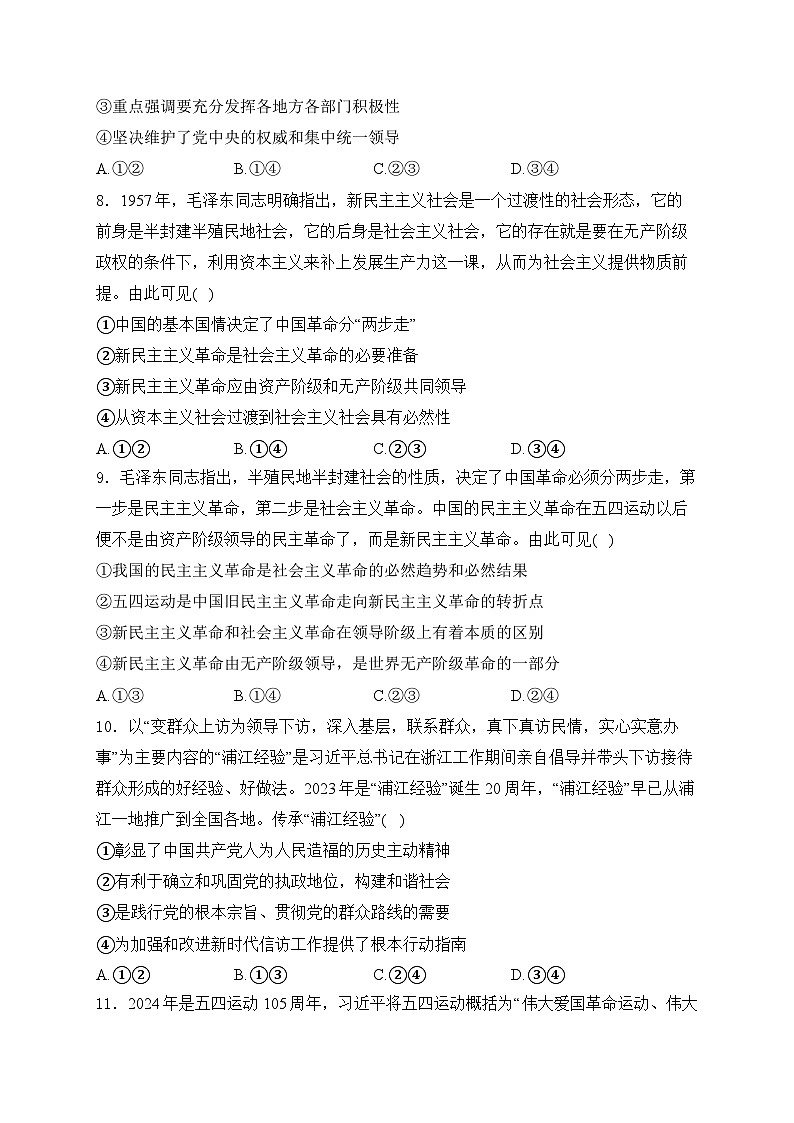 ③重点强调要充分发挥各地方各部门积极性
④坚决维护了党中央的权威和集中统一领导
A.①②　　B.①④　　C.②③　　D.③④

8．1957年，毛泽东同志明确指出，新民主主义社会是一个过渡性的社会形态，它的前身是半封建半殖民地社会，它的后身是社会主义社会，它的存在就是要在无产阶级政权的条件下，利用资本主义来补上发展生产力这一课，从而为社会主义提供物质前提。由此可见( )
①中国的基本国情决定了中国革命分“两步走”
②新民主主义革命是社会主义革命的必要准备
③新民主主义革命应由资产阶级和无产阶级共同领导
④从资本主义社会过渡到社会主义社会具有必然性
A.①②　　B.①④　　C.②③　　D.③④

9．毛泽东同志指出，半殖民地半封建社会的性质，决定了中国革命必须分两步走，第一步是民主主义革命，第二步是社会主义革命。中国的民主主义革命在五四运动以后便不是由资产阶级领导的民主革命了，而是新民主主义革命。由此可见( )
①我国的民主主义革命是社会主义革命的必然趋势和必然结果
②五四运动是中国旧民主主义革命走向新民主主义革命的转折点
③新民主主义革命和社会主义革命在领导阶级上有着本质的区别
④新民主主义革命由无产阶级领导，是世界无产阶级革命的一部分
A.①③　　B.①④　　C.②③　　D.②④

10．以“变群众上访为领导下访，深入基层，联系群众，真下真访民情，实心实意办事”为主要内容的“浦江经验”是习近平总书记在浙江工作期间亲自倡导并带头下访接待群众形成的好经验、好做法。2023年是“浦江经验”诞生20周年，“浦江经验”早已从浦江一地推广到全国各地。传承“浦江经验”( )
①彰显了中国共产党人为人民造福的历史主动精神
②有利于确立和巩固党的执政地位，构建和谐社会
③是践行党的根本宗旨、贯彻党的群众路线的需要
④为加强和改进新时代信访工作提供了根本行动指南
A.①②　　B.①③　　C.②④　　D.③④

11．2024年是五四运动105周年，习近平将五四运动概括为“伟大爱国革命运动、伟大